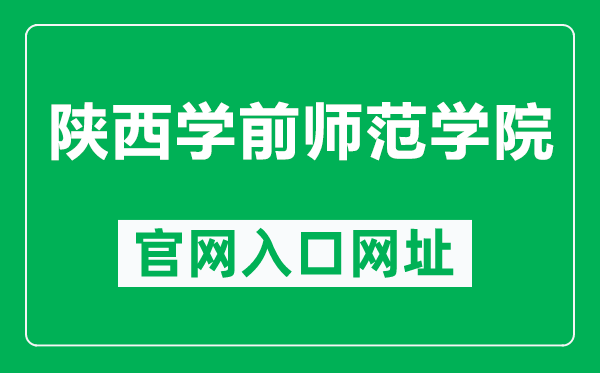 陕西学前师范学院

官网入口网址